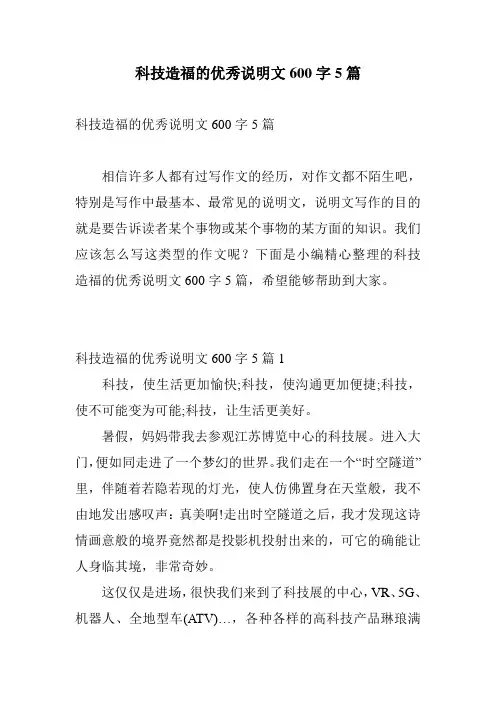 科技造福的优秀说明文 600 字 5 篇

科技造福的优秀说明文 600 字 5 篇

相信许多人都有过写作文的经历，对作文都不陌生吧，特别是写作中最基本、最常见的说明文，说明文写作的目的就是要告诉读者某个事物或某个事物的某方面的知识。我们应该怎么写这类型的作文呢？下面是小编精心整理的科技造福的优秀说明文 600 字 5 篇，希望能够帮助到大家。

科技造福的优秀说明文 600 字 5 篇 1

科技，使生活更加愉快;科技，使沟通更加便捷;科技，使不可能变为可能;科技，让生活更美好。

暑假，妈妈带我去参观江苏博览中心的科技展。进入大门，便如同走进了一个梦幻的世界。我们走在一个“时空隧道”里，伴随着若隐若现的灯光，使人仿佛置身在天堂般，我不由地发出感叹声：真美啊!走出时空隧道之后，我才发现这诗情画意般的境界竟然都是投影机投射出来的，可它的确能让人身临其境，非常奇妙。

这仅仅是进场，很快我们来到了科技展的中心，VR、5G、机器人、全地型车(ATV)…，各种各样的高科技产品琳琅满